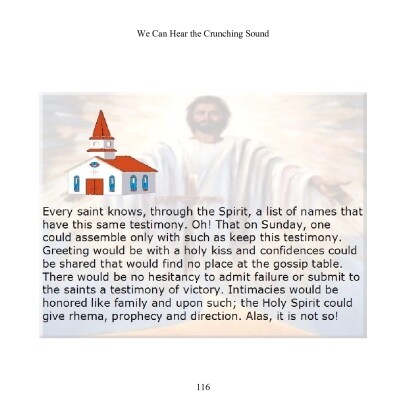 We Can Hear the Crunching Sound

Every saint knows, through the Spirit, a list of names that have this same testimony. Oh! That on Sunday, one could assemble only with such as keep this testimony. Greeting would be with a holy kiss and confidences could be shared that would find no place at the gossip table. There would be no hesitancy to admit failure or submit to the saints a testimony of victory. Intimacies would be honored like family and upon such; the Holy Spirit could give rhema, prophecy and direction. Alas, it is not so!

116